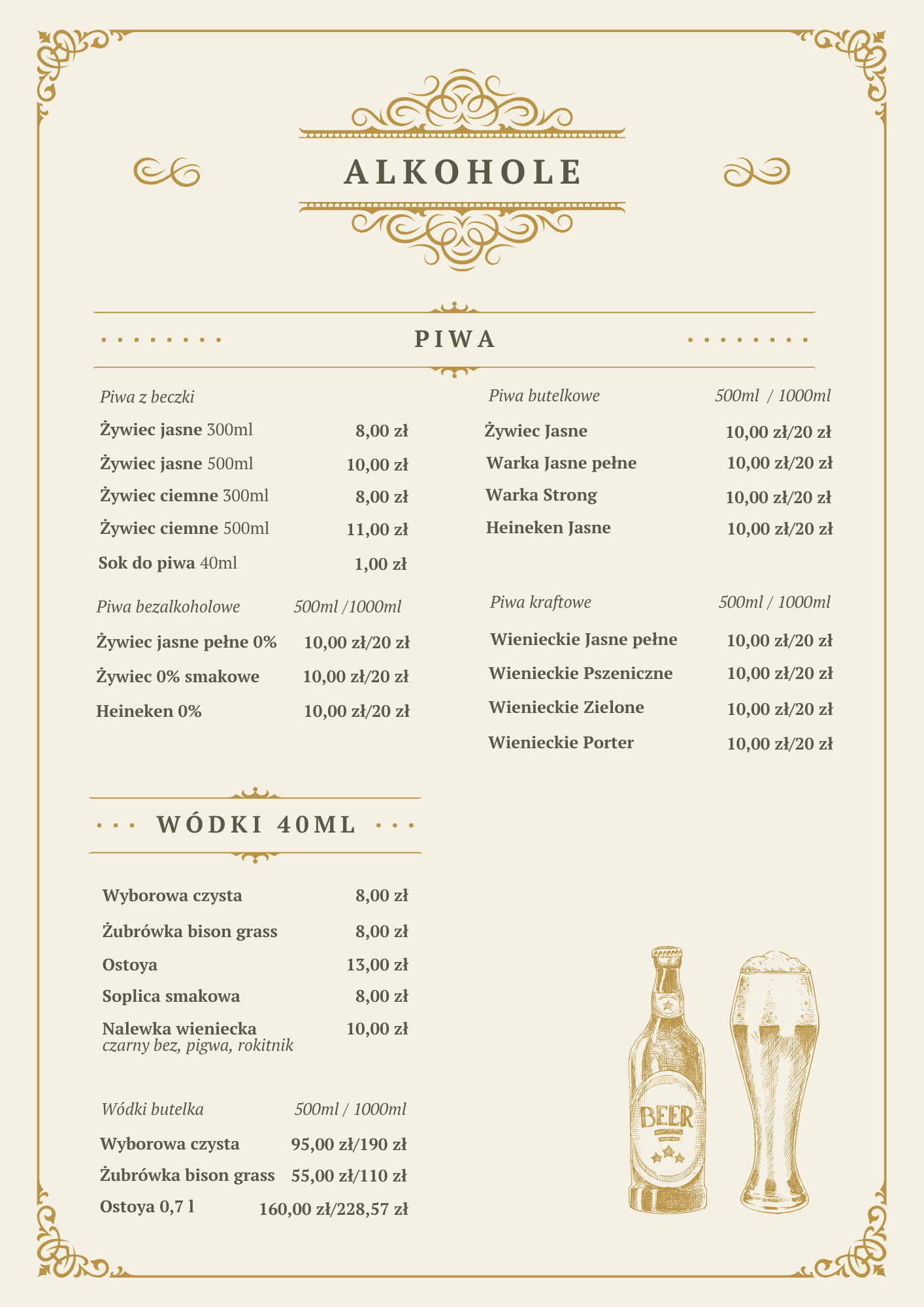 ALKOHOLE

PIWA

Piwa z beczki

Żywiec jasne 300ml 8,00 zł

Żywiec jasne 500ml 10,00 zł

Żywiec ciemne 300ml 8,00 zł

Żywiec ciemne 500ml 11,00 zł

Sok do piwa 40ml 1,00 zł

Piwa bezalkoholowe 500ml /1000ml

Żywiec jasne pełne 0% 10,00 zł/20 zł

Żywiec 0% smakowe 10,00 zł/20 zł

Heineken 0% 10,00 zł/20 zł

Piwa butelkowe 500ml / 1000ml

Żywiec Jasne 10,00 zł/20 zł

Warka Jasne pełne 10,00 zł/20 zł

Warka Strong 10,00 zł/20 zł

Heineken Jasne 10,00 zł/20 zł

Piwa kraftowe 500ml / 1000ml

Wienieckie Jasne pełne 10,00 zł/20 zł

Wienieckie Pszeniczne 10,00 zł/20 zł

Wienieckie Zielone 10,00 zł/20 zł

Wienieckie Porter 10,00 zł/20 zł

WÓDKI 40ML

Wyborowa czysta 8,00 zł

Żubrówka bison grass 8,00 zł

Ostoya 13,00 zł

Soplica smakowa 8,00 zł

Nalewka wieniecka 10,00 zł
czarny bez, pigwa, rokitnik

Wódki butelka 500ml / 1000ml

Wyborowa czysta 95,00 zł/190 zł

Żubrówka bison grass 55,00 zł/110 zł

Ostoya 0,7 l 160,00 zł/228,57 zł

BEER